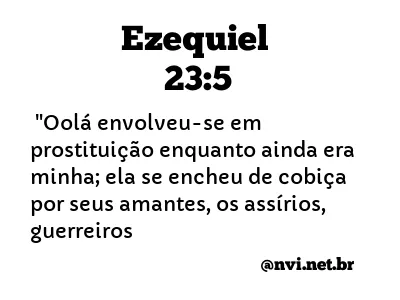 Ezequiel
23:5

"Oolá envolveu-se em prostituição enquanto ainda era minha; ela se encheu de cobiça por seus amantes, os assírios, guerreiros

@nvi.net.br